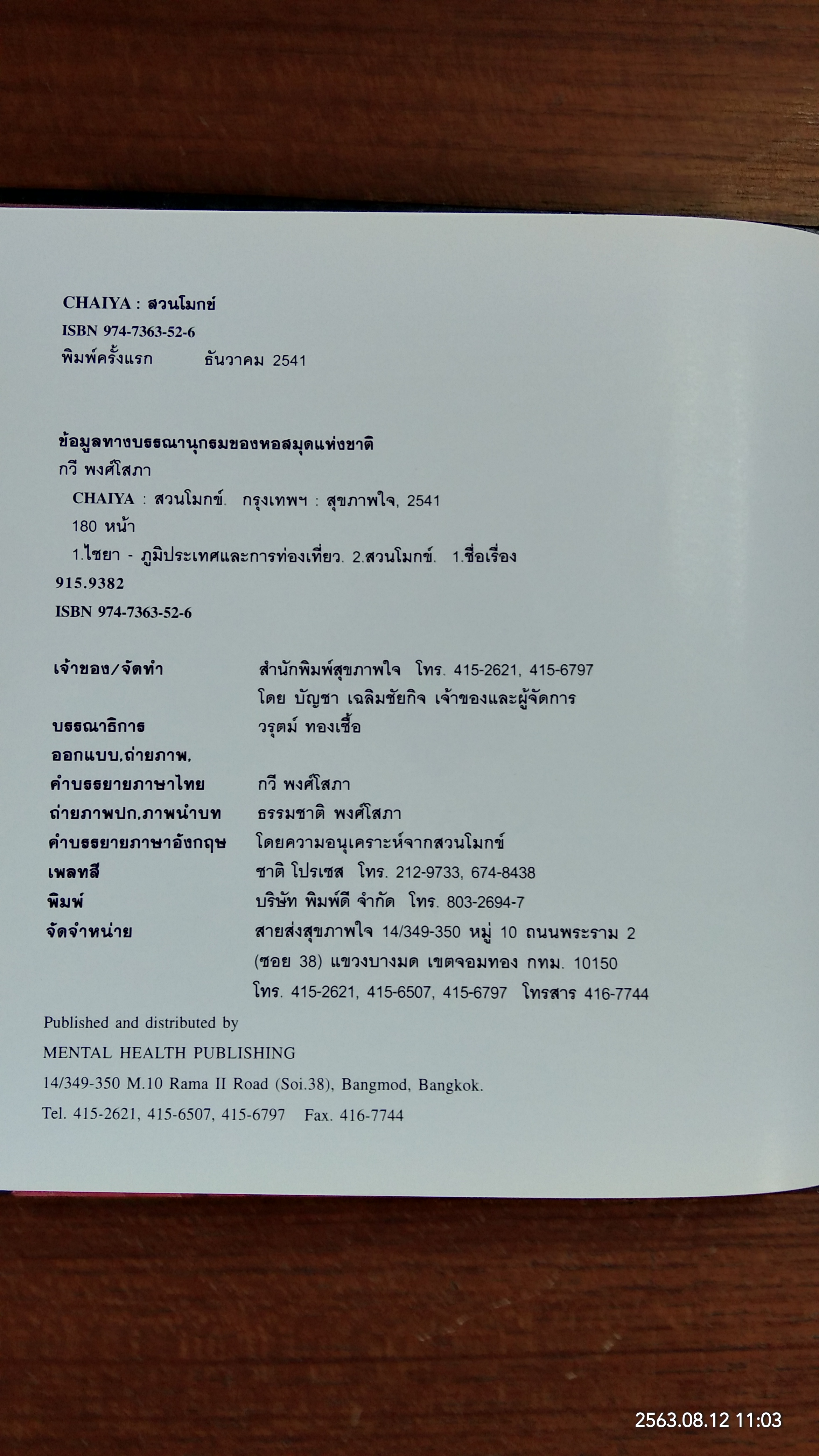 CHAIYA : สวนโมกข์
ISBN 974-7363-52-6
พิมพ์ครั้งแรก ธันวาคม 2541

ข้อมูลทางบรรณานุกรมของหอสมุดแห่งชาติ
กวี พงศ์โสภา
CHAIYA : สวนโมกข์. กรุงเทพฯ : สุขภาพใจ, 2541
180 หน้า
1.ไชยา - ภูมิประเทศและการท่องเที่ยว. 2.สวนโมกข์. 1.ชื่อเรื่อง
915.9382
ISBN 974-7363-52-6

เจ้าของ/จัดทำ สำนักพิมพ์สุขภาพใจ โทร. 415-2621, 415-6797
โดย บัญชา เฉลิมชัยกิจ เจ้าของและผู้จัดการ
บรรณาธิการ วรุตม์ ทองเชื้อ
ออกแบบ,ถ่ายภาพ,
คำบรรยายภาษาไทย กวี พงศ์โสภา
ถ่ายภาพปก,ภาพนำบท ธรรมชาติ พงศ์โสภา
คำบรรยายภาษาอังกฤษ โดยความอนุเคราะห์จากสวนโมกข์
เพลทสี ชาติ โปรเซส โทร. 212-9733, 674-8438
พิมพ์ บริษัท พิมพ์ดี จำกัด โทร. 803-2694-7
จัดจำหน่าย สายส่งสุขภาพใจ 14/349-350 หมู่ 10 ถนนพระราม 2
(ซอย 38) แขวงบางมด เขตจอมทอง กทม. 10150
โทร. 415-2621, 415-6507, 415-6797 โทรสาร 416-7744

Published and distributed by
MENTAL HEALTH PUBLISHING
14/349-350 M.10 Rama II Road (Soi.38), Bangmod, Bangkok.
Tel. 415-2621, 415-6507, 415-6797 Fax. 416-7744

2563.08.12 11:03